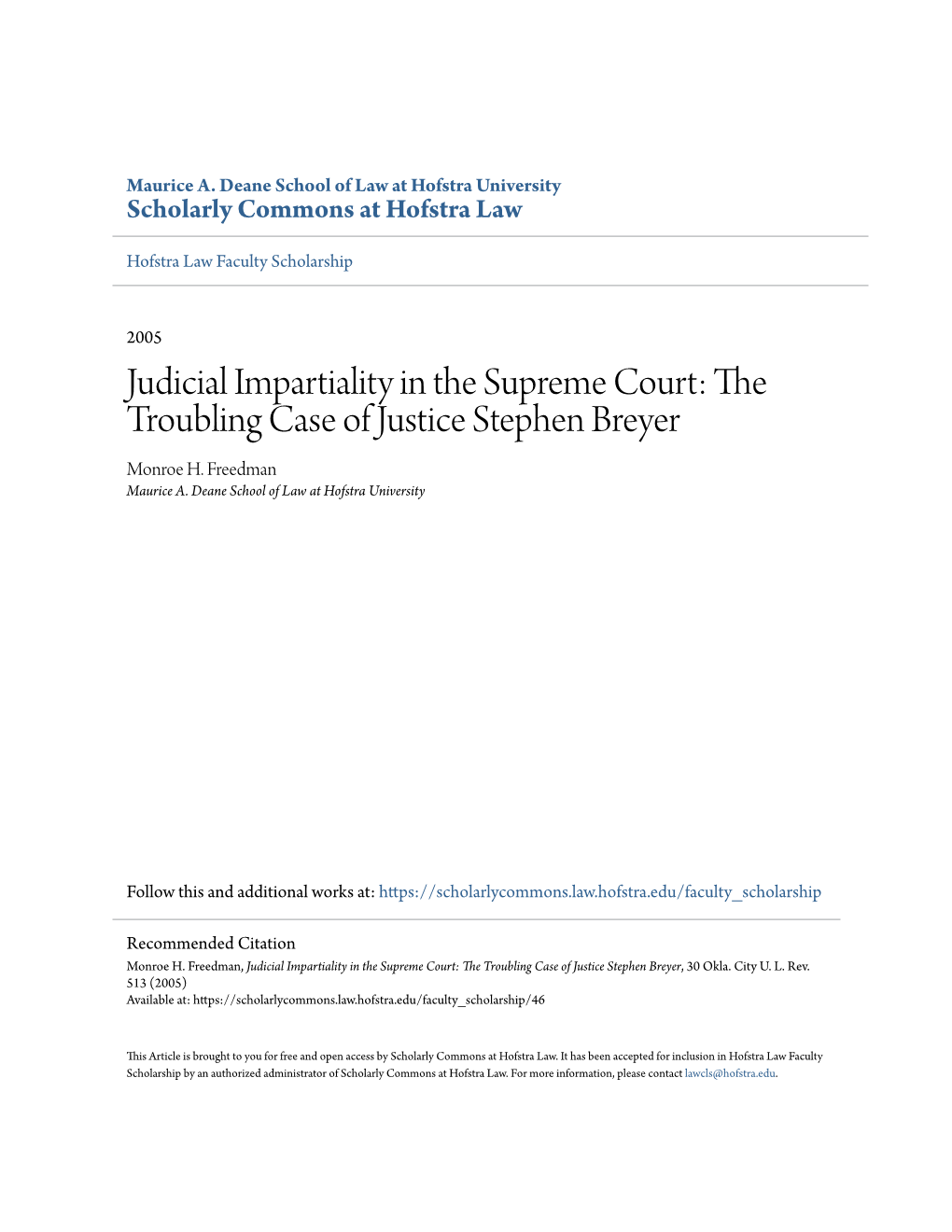 Maurice A. Deane School of Law at Hofstra University
Scholarly Commons at Hofstra Law

Hofstra Law Faculty Scholarship

2005

Judicial Impartiality in the Supreme Court: The Troubling Case of Justice Stephen Breyer

Monroe H. Freedman
Maurice A. Deane School of Law at Hofstra University

Follow this and additional works at: https://scholarlycommons.law.hofstra.edu/faculty_scholarship

Recommended Citation
Monroe H. Freedman, Judicial Impartiality in the Supreme Court: The Troubling Case of Justice Stephen Breyer, 30 Okla. City U. L. Rev. 513 (2005)
Available at: https://scholarlycommons.law.hofstra.edu/faculty_scholarship/46

This Article is brought to you for free and open access by Scholarly Commons at Hofstra Law. It has been accepted for inclusion in Hofstra Law Faculty Scholarship by an authorized administrator of Scholarly Commons at Hofstra Law. For more information, please contact lawcls@hofstra.edu.